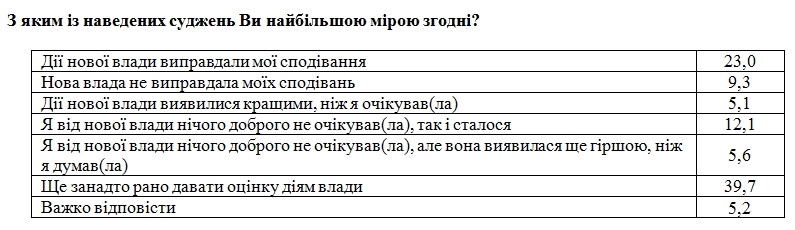 З яким із наведених суджень Ви найбільшою мірою згодні?

| | |
|---|---|
| Дії нової влади виправдали мої сподівання | 23,0 |
| Нова влада не виправдала моїх сподівань | 9,3 |
| Дії нової влади виявилися кращими, ніж я очікував(ла) | 5,1 |
| Я від нової влади нічого доброго не очікував(ла), так і сталося | 12,1 |
| Я від нової влади нічого доброго не очікував(ла), але вона виявилася ще гіршою, ніж я думав(ла) | 5,6 |
| Ще занадто рано давати оцінку діям влади | 39,7 |
| Важко відповісти | 5,2 |